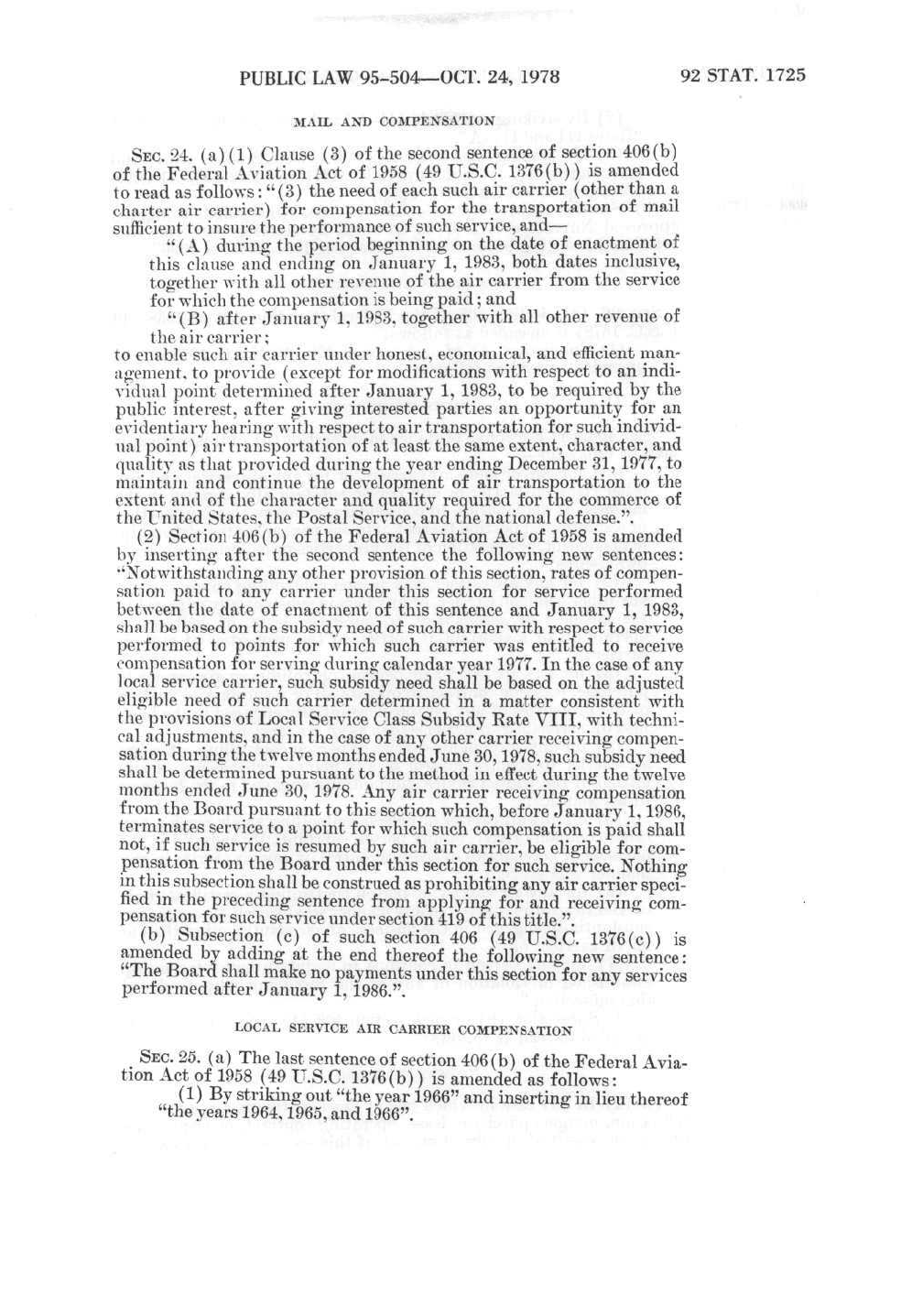 PUBLIC LAW 95-504—OCT. 24, 1978

92 STAT. 1725

MAIL AND COMPENSATION

SEC. 24. (a)(1) Clause (3) of the second sentence of section 406(b) of the Federal Aviation Act of 1958 (49 U.S.C. 1376(b)) is amended to read as follows: "(3) the need of each such air carrier (other than a charter air carrier) for compensation for the transportation of mail sufficient to insure the performance of such service, and—

"(A) during the period beginning on the date of enactment of this clause and ending on January 1, 1983, both dates inclusive, together with all other revenue of the air carrier from the service for which the compensation is being paid; and

"(B) after January 1, 1983, together with all other revenue of the air carrier;

to enable such air carrier under honest, economical, and efficient management, to provide (except for modifications with respect to an individual point determined after January 1, 1983, to be required by the public interest, after giving interested parties an opportunity for an evidentiary hearing with respect to air transportation for such individual point) air transportation of at least the same extent, character, and quality as that provided during the year ending December 31, 1977, to maintain and continue the development of air transportation to the extent and of the character and quality required for the commerce of the United States, the Postal Service, and the national defense.".

(2) Section 406(b) of the Federal Aviation Act of 1958 is amended by inserting after the second sentence the following new sentences: "Notwithstanding any other provision of this section, rates of compensation paid to any carrier under this section for service performed between the date of enactment of this sentence and January 1, 1983, shall be based on the subsidy need of such carrier with respect to service performed to points for which such carrier was entitled to receive compensation for serving during calendar year 1977. In the case of any local service carrier, such subsidy need shall be based on the adjusted eligible need of such carrier determined in a matter consistent with the provisions of Local Service Class Subsidy Rate VIII, with technical adjustments, and in the case of any other carrier receiving compensation during the twelve months ended June 30, 1978, such subsidy need shall be determined pursuant to the method in effect during the twelve months ended June 30, 1978. Any air carrier receiving compensation from the Board pursuant to this section which, before January 1, 1986, terminates service to a point for which such compensation is paid shall not, if such service is resumed by such air carrier, be eligible for compensation from the Board under this section for such service. Nothing in this subsection shall be construed as prohibiting any air carrier specified in the preceding sentence from applying for and receiving compensation for such service under section 419 of this title.".

(b) Subsection (c) of such section 406 (49 U.S.C. 1376(c)) is amended by adding at the end thereof the following new sentence: "The Board shall make no payments under this section for any services performed after January 1, 1986.".

LOCAL SERVICE AIR CARRIER COMPENSATION

SEC. 25. (a) The last sentence of section 406(b) of the Federal Aviation Act of 1958 (49 U.S.C. 1376(b)) is amended as follows:

(1) By striking out "the year 1966" and inserting in lieu thereof "the years 1964, 1965, and 1966".